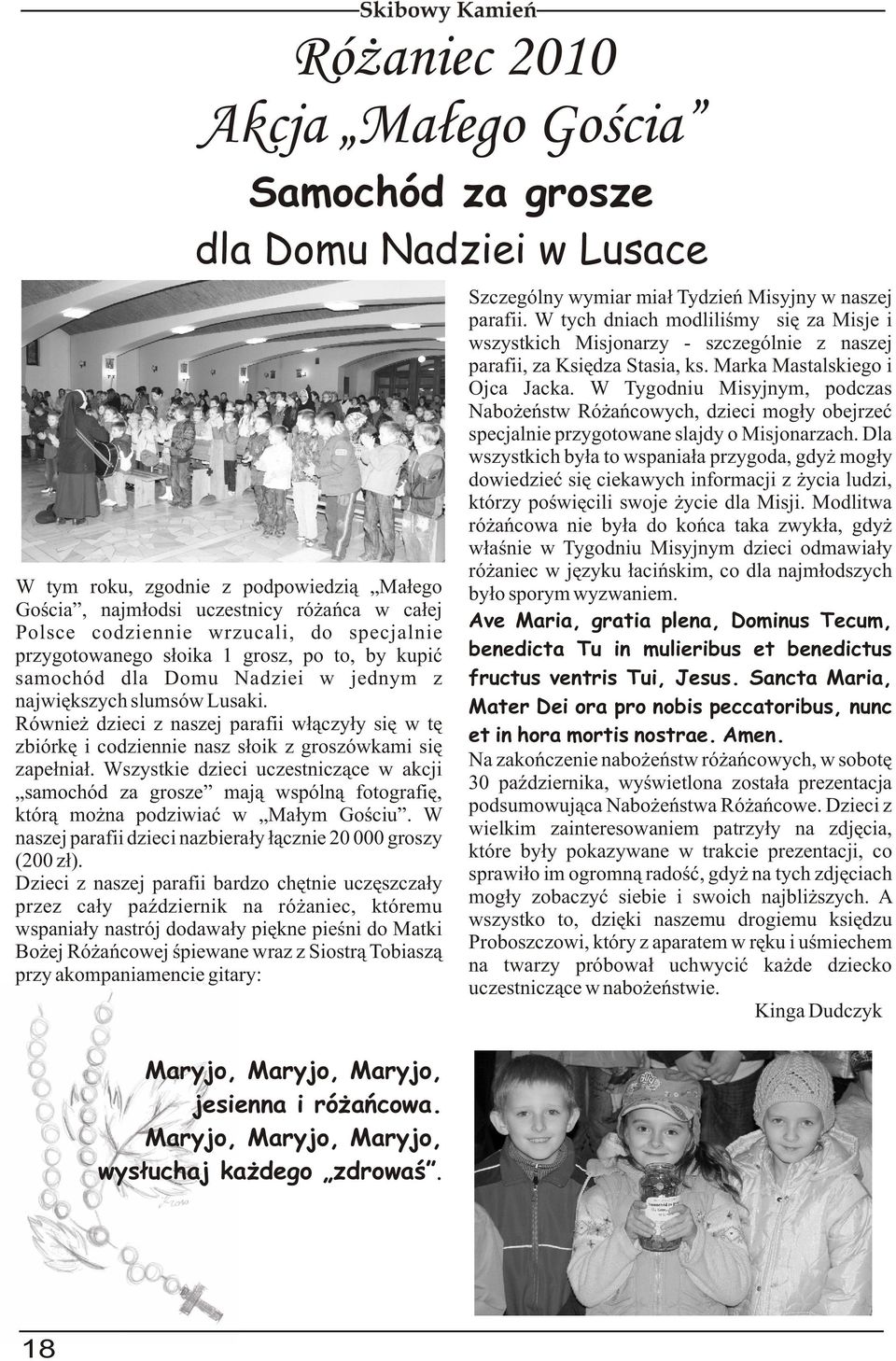 Skibowy Kamień

Różaniec 2010
Akcja „Małego Gościa”

Samochód za grosze
dla Domu Nadziei w Lusace

W tym roku, zgodnie z podpowiedzią „Małego Gościa”, najmłodsi uczestnicy różańca w całej Polsce codziennie wrzucali, do specjalnie przygotowanego słoika 1 grosz, po to, by kupić samochód dla Domu Nadziei w jednym z największych slumsów Lusaki.

Również dzieci z naszej parafii włączyły się w tę zbiórkę i codziennie nasz słoik z groszówkami się zapełniał. Wszystkie dzieci uczestniczące w akcji „samochód za grosze” mają wspólną fotografię, którą można podziwiać w „Małym Gościu”. W naszej parafii dzieci nazbierały łącznie 20 000 groszy (200 zł).

Dzieci z naszej parafii bardzo chętnie uczęszczały przez cały październik na różaniec, któremu wspaniały nastrój dodawały piękne pieśni do Matki Bożej Różańcowej śpiewane wraz z Siostrą Tobiaszą przy akompaniamencie gitary:

Maryjo, Maryjo, Maryjo,
jesienna i różańcowa.
Maryjo, Maryjo, Maryjo,
wysłuchaj każdego „zdrowaś”.

Szczególny wymiar miał Tydzień Misyjny w naszej parafii. W tych dniach modliliśmy się za Misje i wszystkich Misjonarzy - szczególnie z naszej parafii, za Księdza Stasia, ks. Marka Mastalskiego i Ojca Jacka. W Tygodniu Misyjnym, podczas Nabożeństw Różańcowych, dzieci mogły obejrzeć specjalnie przygotowane slajdy o Misjonarzach. Dla wszystkich była to wspaniała przygoda, gdyż mogły dowiedzieć się ciekawych informacji z życia ludzi, którzy poświęcili swoje życie dla Misji. Modlitwa różańcowa nie była do końca taka zwykła, gdyż właśnie w Tygodniu Misyjnym dzieci odmawiały różaniec w języku łacińskim, co dla najmłodszych było sporym wyzwaniem.

Ave Maria, gratia plena, Dominus Tecum, benedicta Tu in mulieribus et benedictus fructus ventris Tui, Jesus. Sancta Maria, Mater Dei ora pro nobis peccatoribus, nunc et in hora mortis nostrae. Amen.

Na zakończenie nabożeństw różańcowych, w sobotę 30 października, wyświetlona została prezentacja podsumowująca Nabożeństwa Różańcowe. Dzieci z wielkim zainteresowaniem patrzyły na zdjęcia, które były pokazywane w trakcie prezentacji, co sprawiło im ogromną radość, gdyż na tych zdjęciach mogły zobaczyć siebie i swoich najbliższych. A wszystko to, dzięki naszemu drogiemu księdzu Proboszczowi, który z aparatem w ręku i uśmiechem na twarzy próbował uchwycić każde dziecko uczestniczące w nabożeństwie.

Kinga Dudczyk

18